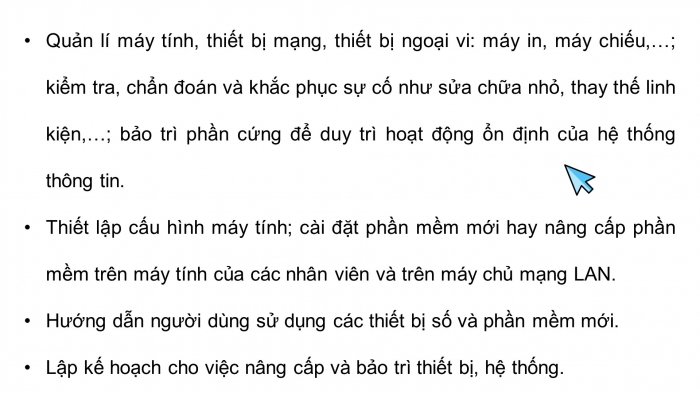 • Quản lí máy tính, thiết bị mạng, thiết bị ngoại vi: máy in, máy chiếu,…; kiểm tra, chẩn đoán và khắc phục sự cố như sửa chữa nhỏ, thay thế linh kiện,…; bảo trì phần cứng để duy trì hoạt động ổn định của hệ thống thông tin.

• Thiết lập cấu hình máy tính; cài đặt phần mềm mới hay nâng cấp phần mềm trên máy tính của các nhân viên và trên máy chủ mạng LAN.

• Hướng dẫn người dùng sử dụng các thiết bị số và phần mềm mới.

• Lập kế hoạch cho việc nâng cấp và bảo trì thiết bị, hệ thống.